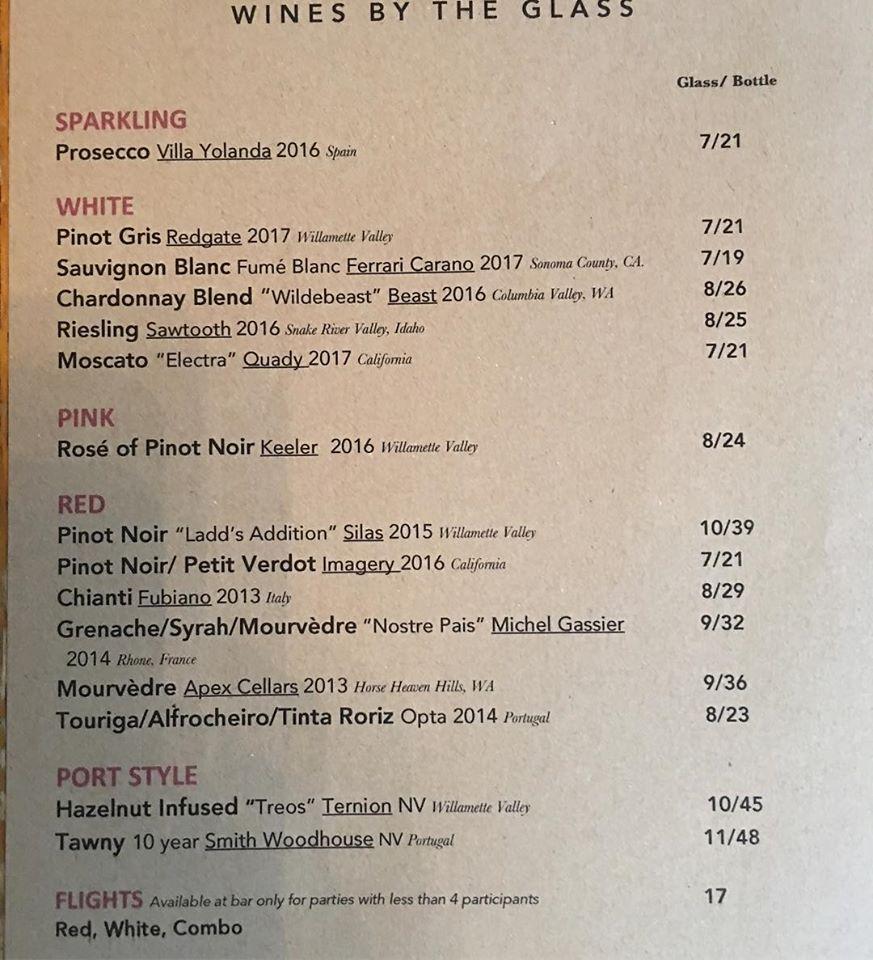 WINES BY THE GLASS

Glass/ Bottle

SPARKLING
Prosecco Villa Yolanda 2016 Spain 7/21

WHITE
Pinot Gris Redgate 2017 Willamette Valley 7/21
Sauvignon Blanc Fumé Blanc Ferrari Carano 2017 Sonoma County, CA. 7/19
Chardonnay Blend "Wildebeast" Beast 2016 Columbia Valley, WA 8/26
Riesling Sawtooth 2016 Snake River Valley, Idaho 8/25
Moscato "Electra" Quady 2017 California 7/21

PINK
Rosé of Pinot Noir Keeler 2016 Willamette Valley 8/24

RED
Pinot Noir "Ladd's Addition" Silas 2015 Willamette Valley 10/39
Pinot Noir/ Petit Verdot Imagery 2016 California 7/21
Chianti Fubiano 2013 Italy 8/29
Grenache/Syrah/Mourvèdre "Nostre Pais" Michel Gassier 2014 Rhone, France 9/32
Mourvèdre Apex Cellars 2013 Horse Heaven Hills, WA 9/36
Touriga/Alfrocheiro/Tinta Roriz Opta 2014 Portugal 8/23

PORT STYLE
Hazelnut Infused "Treos" Ternion NV Willamette Valley 10/45
Tawny 10 year Smith Woodhouse NV Portugal 11/48

FLIGHTS Available at bar only for parties with less than 4 participants 17
Red, White, Combo